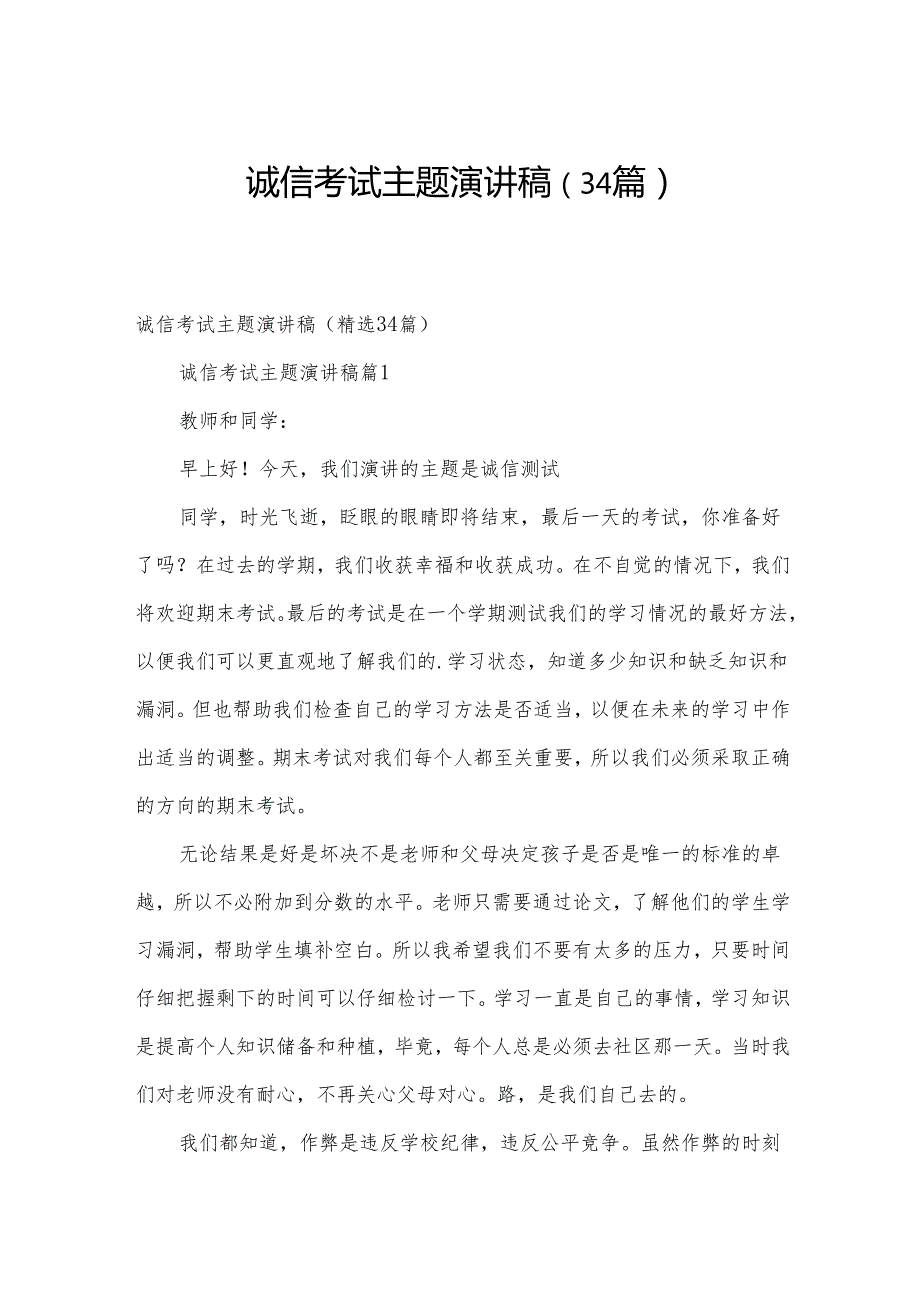 诚信考试主题演讲稿（34篇）

诚信考试主题演讲稿（精选34篇）

诚信考试主题演讲稿篇1

教师和同学：

早上好！今天，我们演讲的主题是诚信测试

同学，时光飞逝，眨眼的眼睛即将结束，最后一天的考试，你准备好了吗？在过去的学期，我们收获幸福和收获成功。在不自觉的情况下，我们将欢迎期末考试。最后的考试是在一个学期测试我们的学习情况的最好方法，以便我们可以更直观地了解我们的.学习状态，知道多少知识和缺乏知识和漏洞。但也帮助我们检查自己的学习方法是否适当，以便在未来的学习中作出适当的调整。期末考试对我们每个人都至关重要，所以我们必须采取正确的方向的期末考试。

无论结果是好是坏决不是老师和父母决定孩子是否是唯一的标准的卓越，所以不必附加到分数的水平。老师只需要通过论文，了解他们的学生学习漏洞，帮助学生填补空白。所以我希望我们不要有太多的压力，只要时间仔细把握剩下的时间可以仔细检讨一下。学习一直是自己的事情，学习知识是提高个人知识储备和种植，毕竟，每个人总是必须去社区那一天。当时我们对老师没有耐心，不再关心父母对心。路，是我们自己去的。

我们都知道，作弊是违反学校纪律，违反公平竞争。虽然作弊的时刻